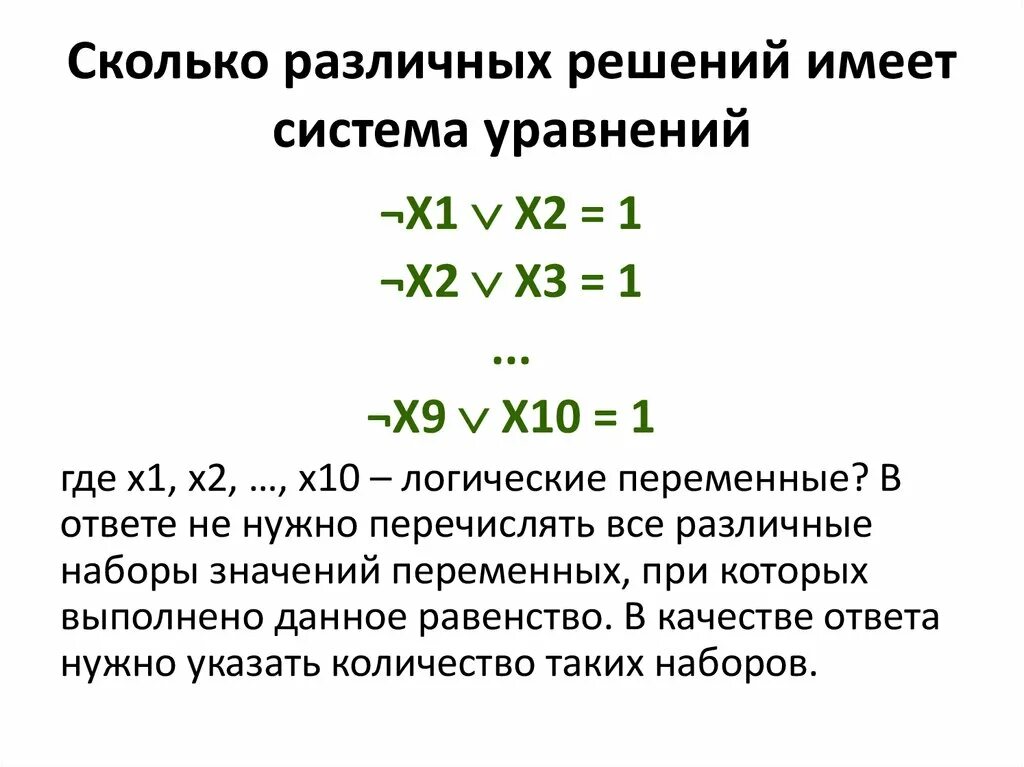 Сколько различных решений имеет система уравнений

$\neg X1 \vee X2 = 1$

$\neg X2 \vee X3 = 1$

…

$\neg X9 \vee X10 = 1$

где x1, x2, …, x10 – логические переменные? В ответе не нужно перечислять все различные наборы значений переменных, при которых выполнено данное равенство. В качестве ответа нужно указать количество таких наборов.